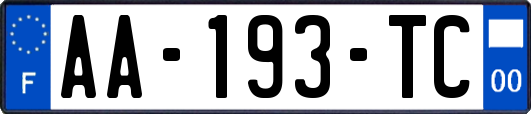 F

AA-193-TC

00